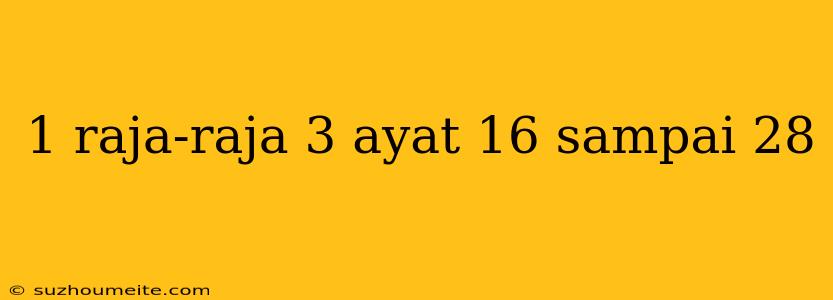 1 raja-raja 3 ayat 16 sampai 28

© suzhoumeite.com